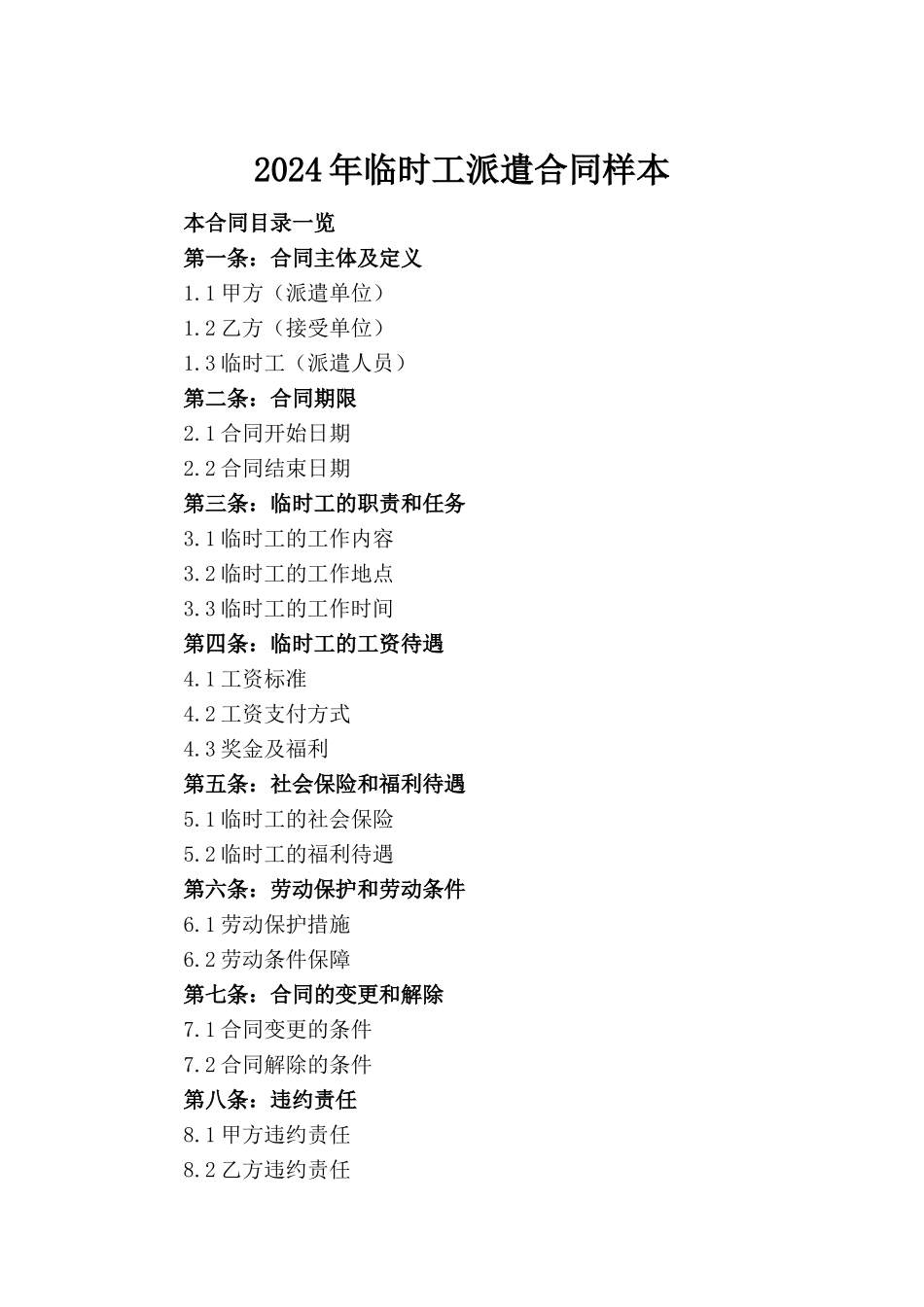 2024年临时工派遣合同样本

本合同目录一览
第一条：合同主体及定义
1.1 甲方（派遣单位）
1.2 乙方（接受单位）
1.3 临时工（派遣人员）
第二条：合同期限
2.1 合同开始日期
2.2 合同结束日期
第三条：临时工的职责和任务
3.1 临时工的工作内容
3.2 临时工的工作地点
3.3 临时工的工作时间
第四条：临时工的工资待遇
4.1 工资标准
4.2 工资支付方式
4.3 奖金及福利
第五条：社会保险和福利待遇
5.1 临时工的社会保险
5.2 临时工的福利待遇
第六条：劳动保护和劳动条件
6.1 劳动保护措施
6.2 劳动条件保障
第七条：合同的变更和解除
7.1 合同变更的条件
7.2 合同解除的条件
第八条：违约责任
8.1 甲方违约责任
8.2 乙方违约责任